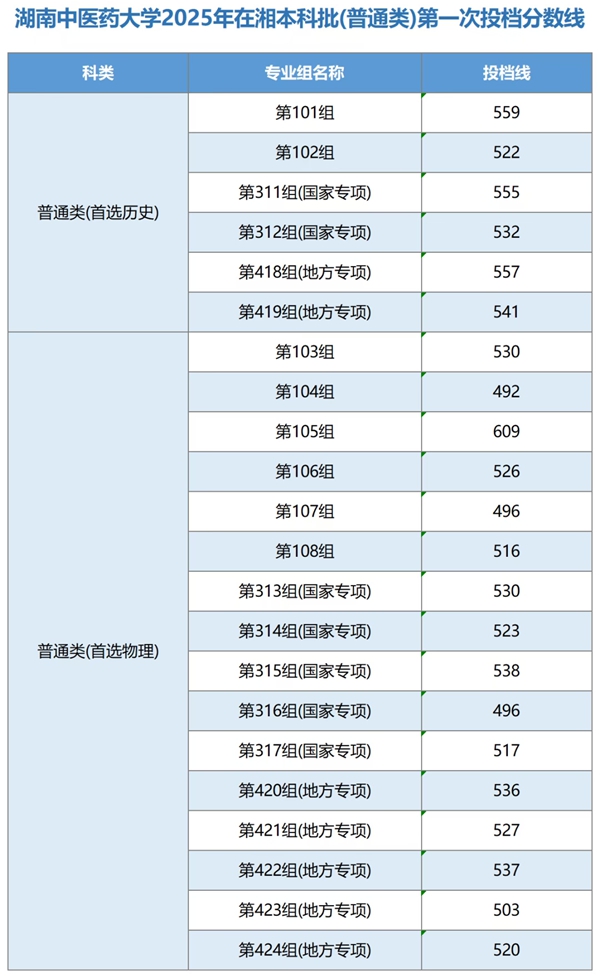 湖南中医药大学2025年在湘本科批(普通类)第一次投档分数线

| 科类 | 专业组名称 | 投档线 |
|---|---|---|
| 普通类(首选历史) | 第101组 | 559 |
| | 第102组 | 522 |
| | 第311组(国家专项) | 555 |
| | 第312组(国家专项) | 532 |
| | 第418组(地方专项) | 557 |
| | 第419组(地方专项) | 541 |
| 普通类(首选物理) | 第103组 | 530 |
| | 第104组 | 492 |
| | 第105组 | 609 |
| | 第106组 | 526 |
| | 第107组 | 496 |
| | 第108组 | 516 |
| | 第313组(国家专项) | 530 |
| | 第314组(国家专项) | 523 |
| | 第315组(国家专项) | 538 |
| | 第316组(国家专项) | 496 |
| | 第317组(国家专项) | 517 |
| | 第420组(地方专项) | 536 |
| | 第421组(地方专项) | 527 |
| | 第422组(地方专项) | 537 |
| | 第423组(地方专项) | 503 |
| | 第424组(地方专项) | 520 |